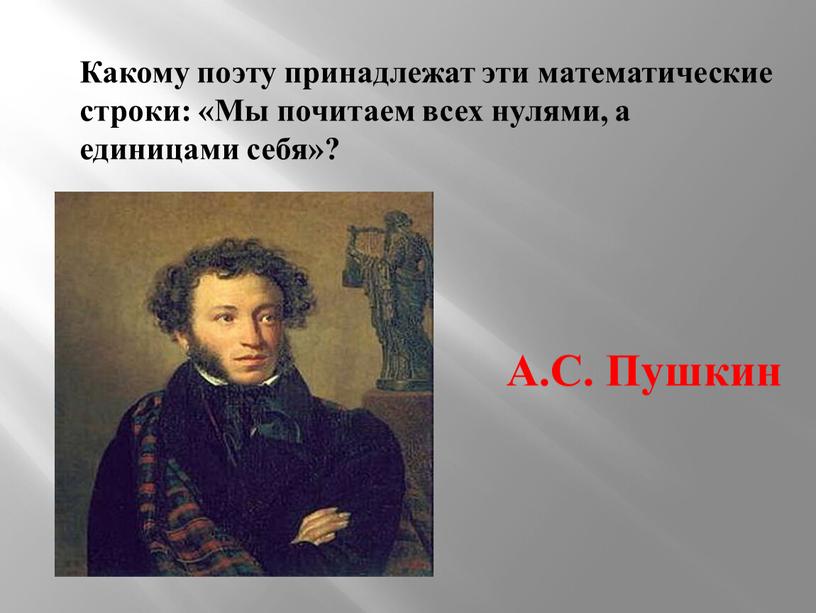 Какому поэту принадлежат эти математические строки: «Мы почитаем всех нулями, а единицами себя»?

А.С. Пушкин